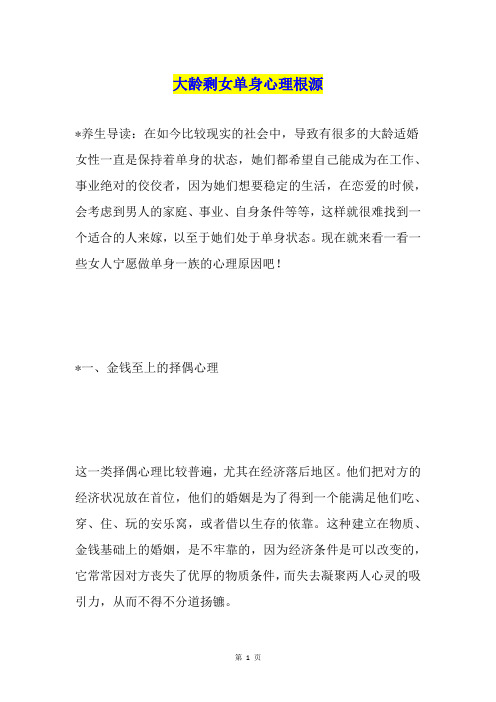 大龄剩女单身心理根源

*养生导读：在如今比较现实的社会中，导致有很多的大龄适婚女性一直是保持着单身的状态，她们都希望自己能成为在工作、事业绝对的佼佼者，因为她们想要稳定的生活，在恋爱的时候，会考虑到男人的家庭、事业、自身条件等等，这样就很难找到一个适合的人来嫁，以至于她们处于单身状态。现在就来看一看一些女人宁愿做单身一族的心理原因吧！

*一、金钱至上的择偶心理

这一类择偶心理比较普遍，尤其在经济落后地区。他们把对方的经济状况放在首位，他们的婚姻是为了得到一个能满足他们吃、穿、住、玩的安乐窝，或者借以生存的依靠。这种建立在物质、金钱基础上的婚姻，是不牢靠的，因为经济条件是可以改变的，它常常因对方丧失了优厚的物质条件，而失去凝聚两人心灵的吸引力，从而不得不分道扬镳。

第 1 页